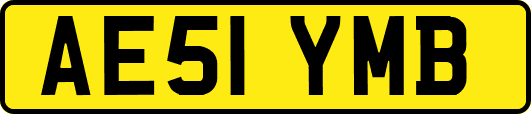 AE51 YMB